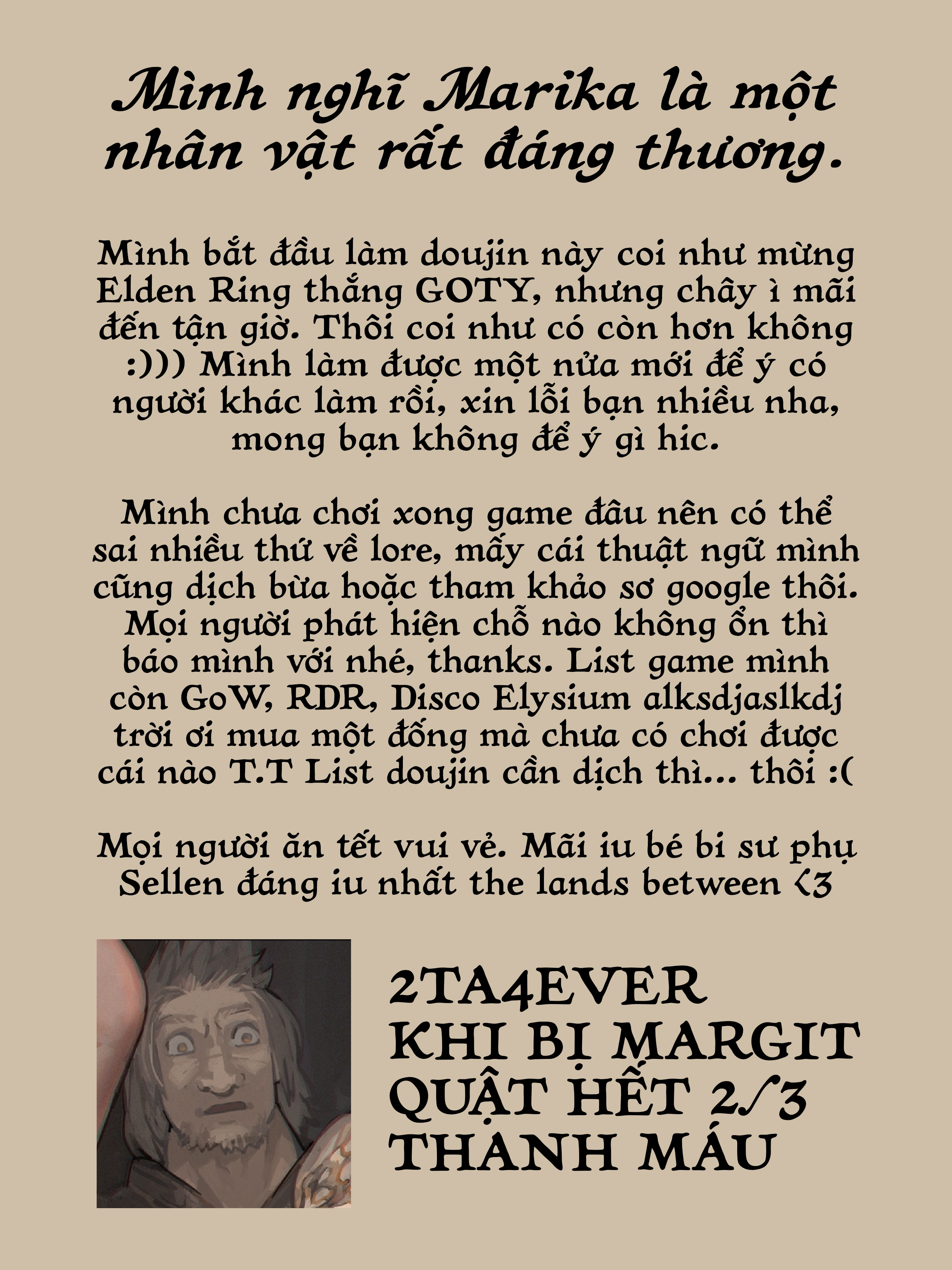 Mình nghĩ Marika là một nhân vật rất đáng thương.

Mình bắt đầu làm doujin này coi như mừng Elden Ring thắng GOTY, nhưng chây ì mãi đến tận giờ. Thôi coi như có còn hơn không :))) Mình làm được một nửa mới để ý có người khác làm rồi, xin lỗi bạn nhiều nha, mong bạn không để ý gì hic.

Mình chưa chơi xong game đâu nên có thể sai nhiều thứ về lore, mấy cái thuật ngữ mình cũng dịch bừa hoặc tham khảo sơ google thôi. Mọi người phát hiện chỗ nào không ổn thì báo mình với nhé, thanks. List game mình còn GoW, RDR, Disco Elysium alksdjaslkdj trời ơi mua một đống mà chưa có chơi được cái nào T.T List doujin cần dịch thì... thôi :(

Mọi người ăn tết vui vẻ. Mãi iu bé bi sư phụ Sellen đáng iu nhất the lands between <3

2TA4EVER KHI BỊ MARGIT QUẬT HẾT 2/3 THANH MÁU